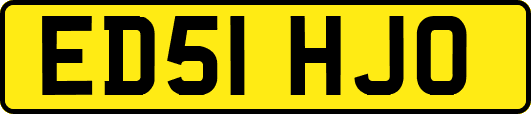 ED51 HJO